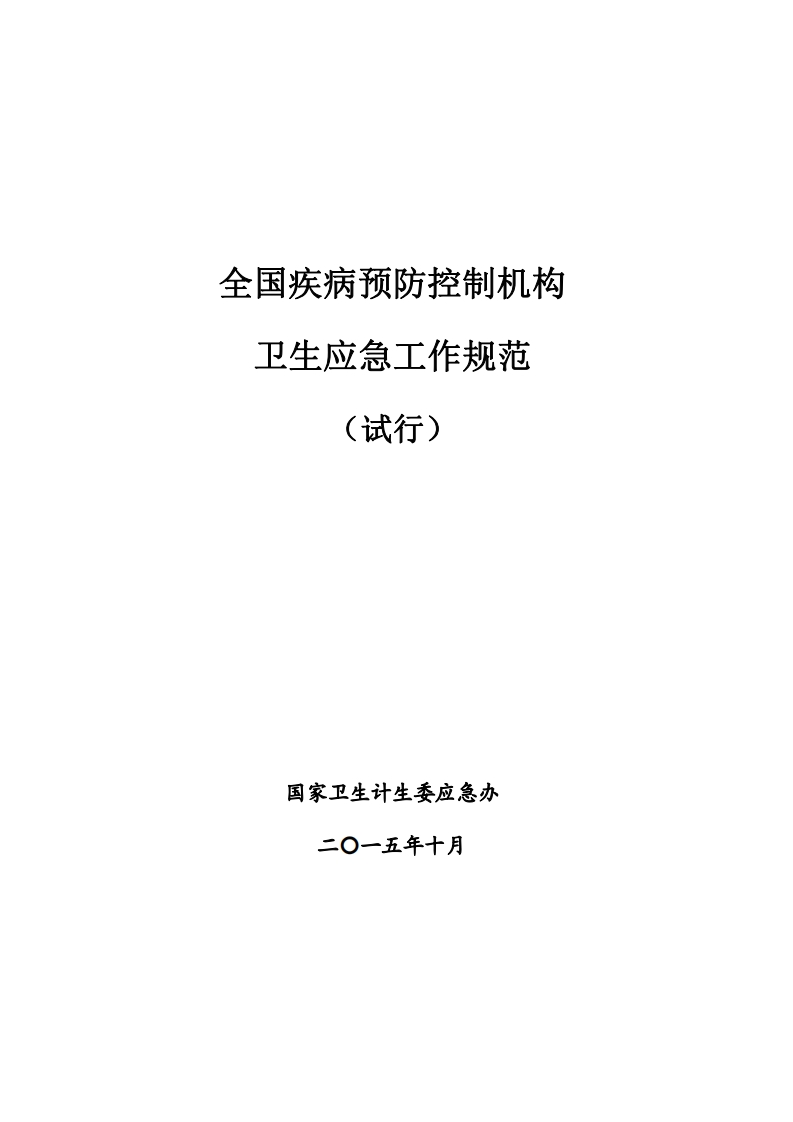 全国疾病预防控制机构

卫生应急工作规范

（试行）

国家卫生计生委应急办

二〇一五年十月